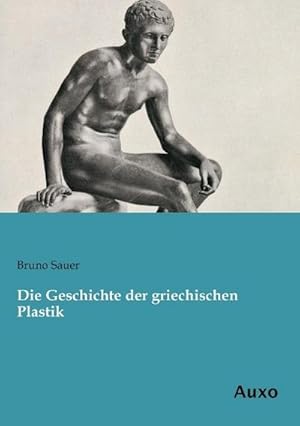 Bruno Sauer

Die Geschichte der griechischen Plastik

Auxo